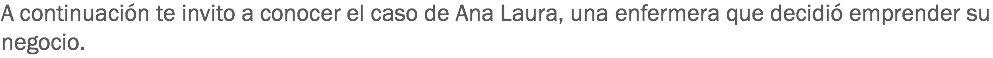 A continuación te invito a conocer el caso de Ana Laura, una enfermera que decidió emprender su negocio.